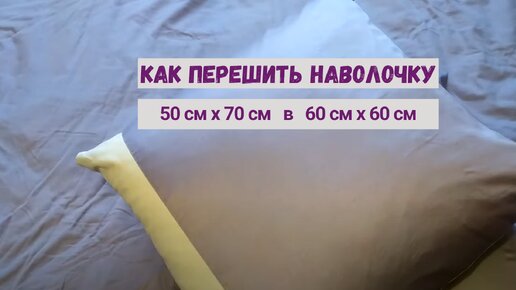 КАК ПЕРЕШИТЬ НАВОЛОЧКУ

50 см х 70 см в 60 см х 60 см